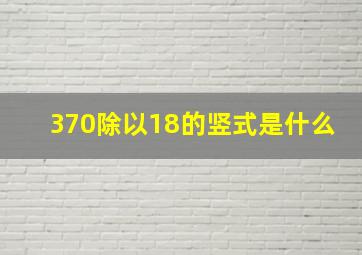 370除以18的竖式是什么